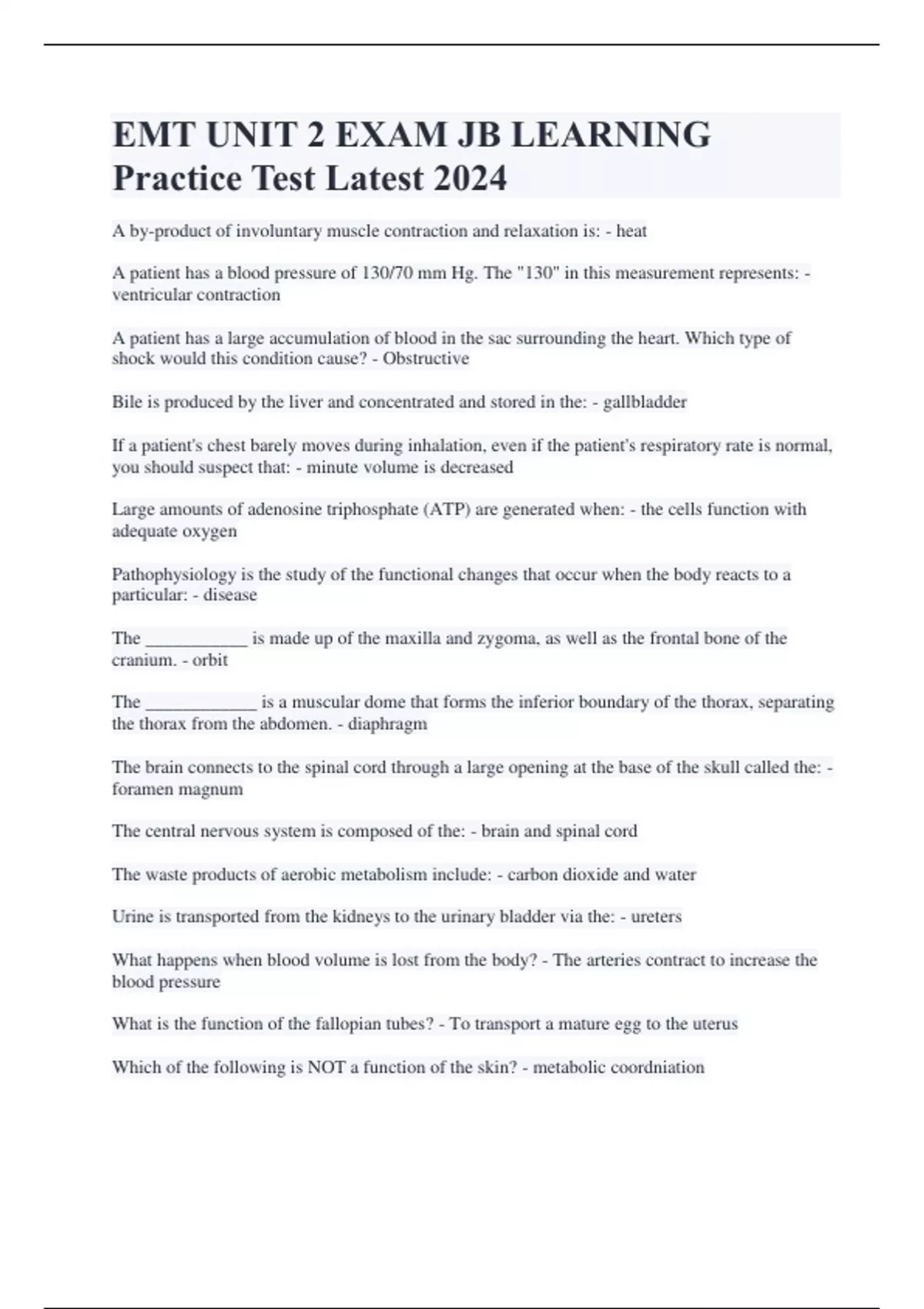 EMT UNIT 2 EXAM JB LEARNING Practice Test Latest 2024

A by-product of involuntary muscle contraction and relaxation is: - heat

A patient has a blood pressure of 130/70 mm Hg. The "130" in this measurement represents: - ventricular contraction

A patient has a large accumulation of blood in the sac surrounding the heart. Which type of shock would this condition cause? - Obstructive

Bile is produced by the liver and concentrated and stored in the: - gallbladder

If a patient's chest barely moves during inhalation, even if the patient's respiratory rate is normal, you should suspect that: - minute volume is decreased

Large amounts of adenosine triphosphate (ATP) are generated when: - the cells function with adequate oxygen

Pathophysiology is the study of the functional changes that occur when the body reacts to a particular: - disease

The ____________ is made up of the maxilla and zygoma, as well as the frontal bone of the cranium. - orbit

The _____________ is a muscular dome that forms the inferior boundary of the thorax, separating the thorax from the abdomen. - diaphragm

The brain connects to the spinal cord through a large opening at the base of the skull called the: - foramen magnum

The central nervous system is composed of the: - brain and spinal cord

The waste products of aerobic metabolism include: - carbon dioxide and water

Urine is transported from the kidneys to the urinary bladder via the: - ureters

What happens when blood volume is lost from the body? - The arteries contract to increase the blood pressure

What is the function of the fallopian tubes? - To transport a mature egg to the uterus

Which of the following is NOT a function of the skin? - metabolic coordniation